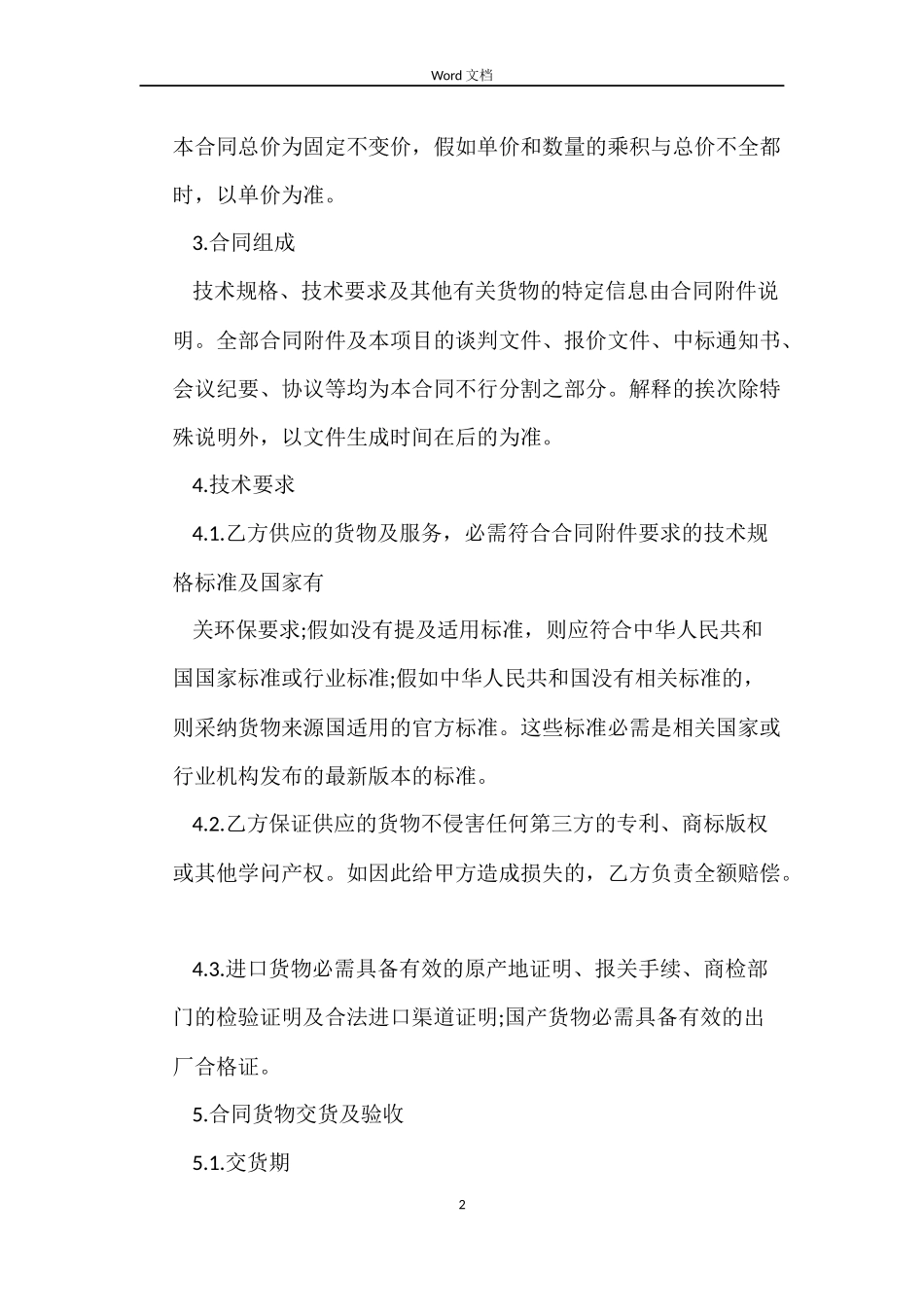 Word 文档

本合同总价为固定不变价，假如单价和数量的乘积与总价不全都时，以单价为准。

3.合同组成

技术规格、技术要求及其他有关货物的特定信息由合同附件说明。全部合同附件及本项目的谈判文件、报价文件、中标通知书、会议纪要、协议等均为本合同不行分割之部分。解释的挨次除特殊说明外，以文件生成时间在后的为准。

4.技术要求

4.1.乙方供应的货物及服务，必需符合合同附件要求的技术规格标准及国家有

关环保要求;假如没有提及适用标准，则应符合中华人民共和国国家标准或行业标准;假如中华人民共和国没有相关标准的，则采纳货物来源国适用的官方标准。这些标准必需是相关国家或行业机构发布的最新版本的标准。

4.2.乙方保证供应的货物不侵害任何第三方的专利、商标版权或其他学问产权。如因此给甲方造成损失的，乙方负责全额赔偿。

4.3.进口货物必需具备有效的原产地证明、报关手续、商检部门的检验证明及合法进口渠道证明;国产货物必需具备有效的出厂合格证。

5.合同货物交货及验收

5.1.交货期

2